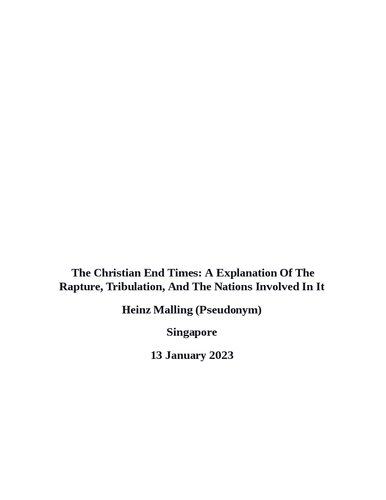 The Christian End Times: A Explanation Of The Rapture, Tribulation, And The Nations Involved In It

Heinz Malling (Pseudonym)

Singapore

13 January 2023